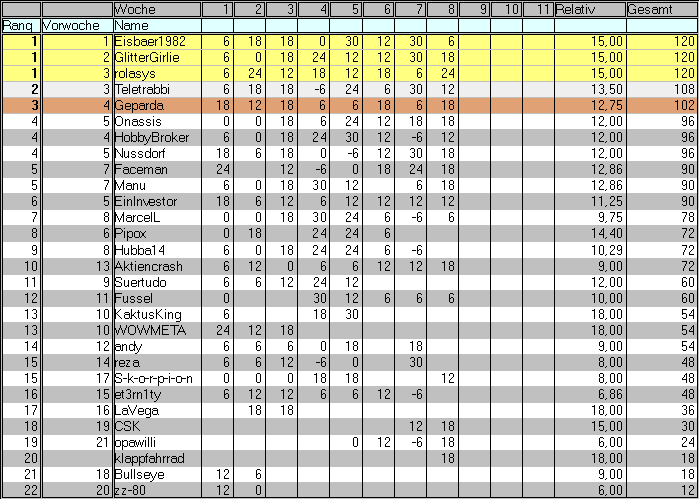 | | | Woche | 1 | 2 | 3 | 4 | 5 | 6 | 7 | 8 | 9 | 10 | 11 | Relativ | Gesamt |
|---|---|---|---|---|---|---|---|---|---|---|---|---|---|---|---|
| Rang | Vorwoche | Name | | | | | | | | | | | | | |
| 1 | 1 | Eisbaer1982 | 6 | 18 | 18 | 0 | 30 | 12 | 30 | 6 | | | | 15,00 | 120 |
| 1 | 2 | GlitterGirlie | 6 | 0 | 18 | 24 | 12 | 12 | 30 | 18 | | | | 15,00 | 120 |
| 1 | 3 | rolasys | 6 | 24 | 12 | 18 | 12 | 18 | 6 | 24 | | | | 15,00 | 120 |
| 2 | 3 | Teletrabbi | 6 | 18 | 18 | -6 | 24 | 6 | 30 | 12 | | | | 13,50 | 108 |
| 3 | 4 | Geparda | 18 | 12 | 18 | 6 | 6 | 18 | 6 | 18 | | | | 12,75 | 102 |
| 4 | 5 | Onassis | 0 | 0 | 18 | 6 | 24 | 12 | 18 | 18 | | | | 12,00 | 96 |
| 4 | 4 | HobbyBroker | 6 | 0 | 18 | 24 | 30 | 12 | -6 | 12 | | | | 12,00 | 96 |
| 4 | 5 | Nussdorf | 18 | 6 | 18 | 0 | -6 | 12 | 30 | 18 | | | | 12,00 | 96 |
| 5 | 7 | Faceman | 24 | | 12 | -6 | 0 | 18 | 24 | 18 | | | | 12,86 | 90 |
| 5 | 7 | Manu | 6 | 0 | 18 | 30 | 12 | | 6 | 18 | | | | 12,86 | 90 |
| 6 | 5 | EinInvestor | 18 | 6 | 12 | 6 | 12 | 12 | 12 | 12 | | | | 11,25 | 90 |
| 7 | 8 | MarcelL | 0 | 0 | 18 | 30 | 24 | 6 | -6 | 6 | | | | 9,75 | 78 |
| 8 | 6 | Pipox | 0 | 18 | | 24 | 24 | 6 | | | | | | 14,40 | 72 |
| 9 | 8 | Hubba14 | 6 | 0 | 18 | 24 | 24 | 6 | -6 | | | | | 10,29 | 72 |
| 10 | 13 | Aktiencrash | 6 | 12 | 0 | 6 | 6 | 12 | 12 | 18 | | | | 9,00 | 72 |
| 11 | 9 | Suertudo | 6 | 6 | 12 | 24 | 12 | | | | | | | 12,00 | 60 |
| 12 | 11 | Fussel | 0 | | | 30 | 12 | 6 | 6 | 6 | | | | 10,00 | 60 |
| 13 | 10 | KaktusKing | 6 | | | 18 | 30 | | | | | | | 18,00 | 54 |
| 13 | 10 | WOWMETA | 24 | 12 | 18 | | | | | | | | | 18,00 | 54 |
| 14 | 12 | andy | 6 | 6 | 6 | 0 | 18 | | 18 | | | | | 9,00 | 54 |
| 15 | 14 | reza | 6 | 6 | 12 | -6 | 0 | | 30 | | | | | 8,00 | 48 |
| 15 | 17 | S-k-o-r-p-i-o-n | 0 | 0 | 0 | 18 | 18 | | | 12 | | | | 8,00 | 48 |
| 16 | 15 | et3rn1ty | 6 | 12 | 12 | 6 | 6 | 12 | -6 | | | | | 6,86 | 48 |
| 17 | 16 | LaVega | | 18 | 18 | | | | | | | | | 18,00 | 36 |
| 18 | 19 | CSK | | | | | | | 12 | 18 | | | | 15,00 | 30 |
| 19 | 21 | opawilli | | | | | 0 | 12 | -6 | 18 | | | | 6,00 | 24 |
| 20 | | klappfahrrad | | | | | | | | 18 | | | | 18,00 | 18 |
| 21 | 18 | Bullseye | 12 | 6 | | | | | | | | | | 9,00 | 18 |
| 22 | 20 | zz-80 | 12 | 0 | | | | | | | | | | 6,00 | 12 |